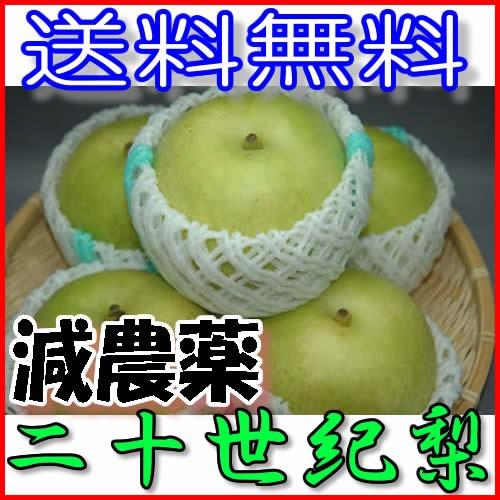 送料無料

減農薬

二十世紀梨